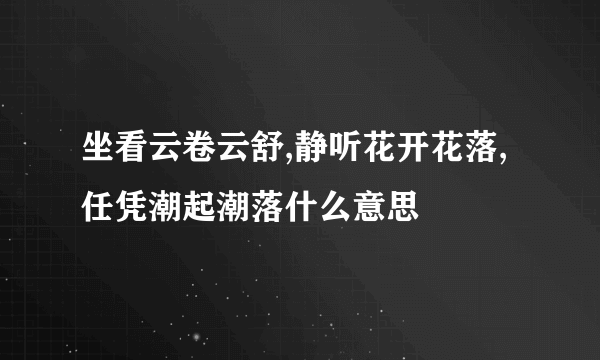 坐看云卷云舒,静听花开花落,任凭潮起潮落什么意思